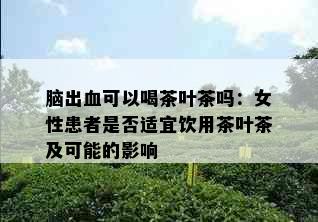 脑出血可以喝茶叶茶吗：女性患者是否适宜饮用茶叶茶及可能的影响